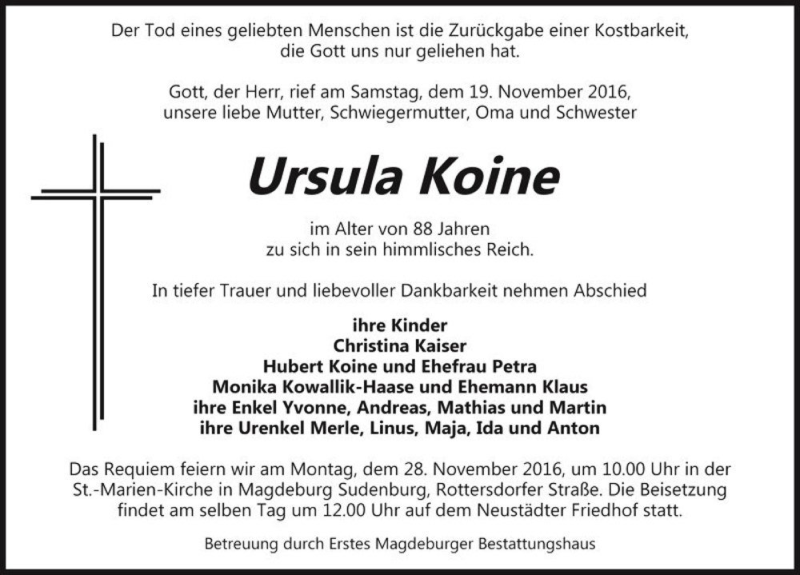 Der Tod eines geliebten Menschen ist die Zurückgabe einer Kostbarkeit, die Gott uns nur geliehen hat.

Gott, der Herr, rief am Samstag, dem 19. November 2016, unsere liebe Mutter, Schwiegermutter, Oma und Schwester

Ursula Koine

im Alter von 88 Jahren
zu sich in sein himmlisches Reich.

In tiefer Trauer und liebevoller Dankbarkeit nehmen Abschied

ihre Kinder
Christina Kaiser
Hubert Koine und Ehefrau Petra
Monika Kowallik-Haase und Ehemann Klaus
ihre Enkel Yvonne, Andreas, Mathias und Martin
ihre Urenkel Merle, Linus, Maja, Ida und Anton

Das Requiem feiern wir am Montag, dem 28. November 2016, um 10.00 Uhr in der St.-Marien-Kirche in Magdeburg Sudenburg, Rottersdorfer Straße. Die Beisetzung findet am selben Tag um 12.00 Uhr auf dem Neustädter Friedhof statt.

Betreuung durch Erstes Magdeburger Bestattungshaus